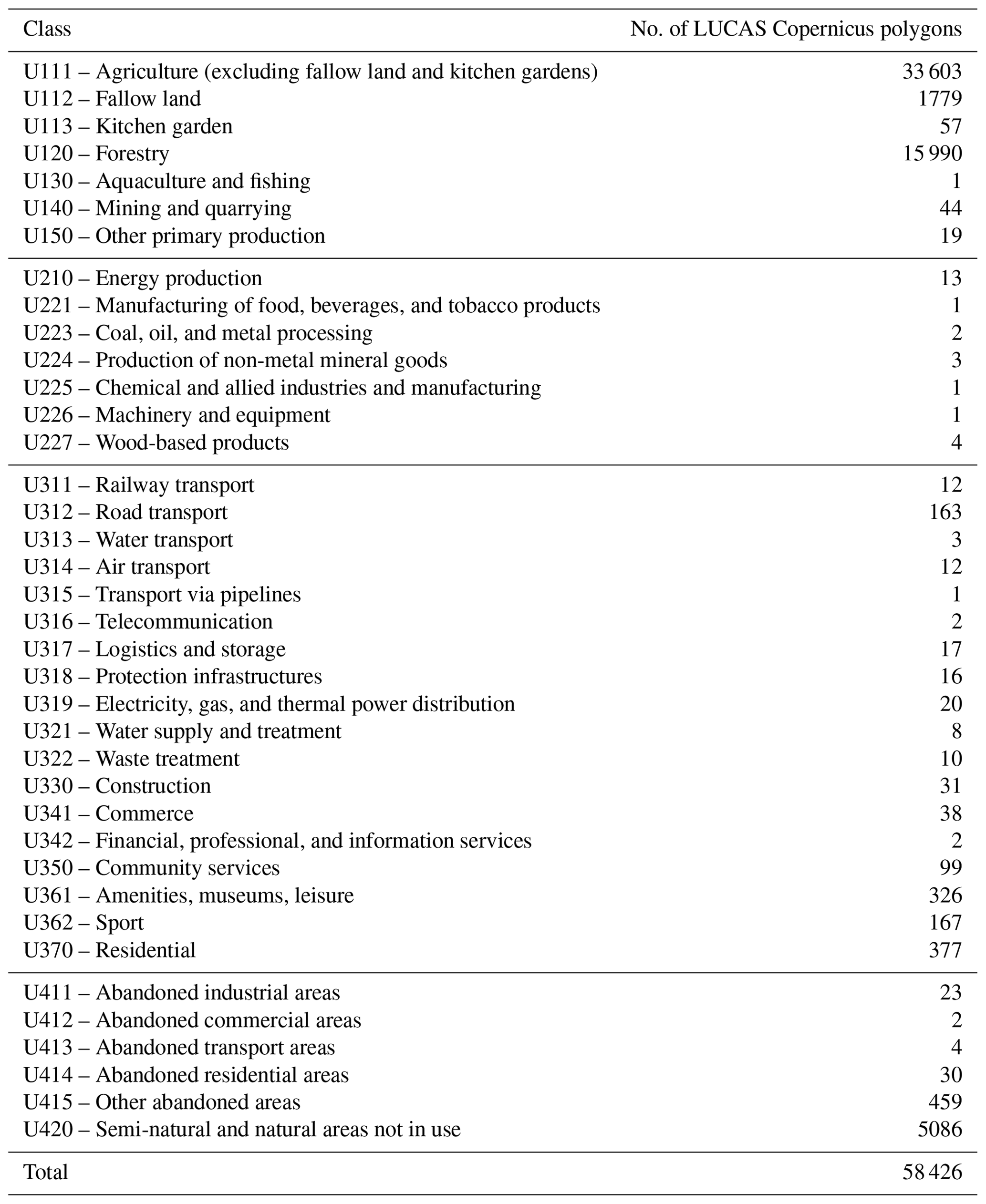 | Class | No. of LUCAS Copernicus polygons |
|---|---|
| U111 – Agriculture (excluding fallow land and kitchen gardens) | 33 603 |
| U112 – Fallow land | 1779 |
| U113 – Kitchen garden | 57 |
| U120 – Forestry | 15 990 |
| U130 – Aquaculture and fishing | 1 |
| U140 – Mining and quarrying | 44 |
| U150 – Other primary production | 19 |
| U210 – Energy production | 13 |
| U221 – Manufacturing of food, beverages, and tobacco products | 1 |
| U223 – Coal, oil, and metal processing | 2 |
| U224 – Production of non-metal mineral goods | 3 |
| U225 – Chemical and allied industries and manufacturing | 1 |
| U226 – Machinery and equipment | 1 |
| U227 – Wood-based products | 4 |
| U311 – Railway transport | 12 |
| U312 – Road transport | 163 |
| U313 – Water transport | 3 |
| U314 – Air transport | 12 |
| U315 – Transport via pipelines | 1 |
| U316 – Telecommunication | 2 |
| U317 – Logistics and storage | 17 |
| U318 – Protection infrastructures | 16 |
| U319 – Electricity, gas, and thermal power distribution | 20 |
| U321 – Water supply and treatment | 8 |
| U322 – Waste treatment | 10 |
| U330 – Construction | 31 |
| U341 – Commerce | 38 |
| U342 – Financial, professional, and information services | 2 |
| U350 – Community services | 99 |
| U361 – Amenities, museums, leisure | 326 |
| U362 – Sport | 167 |
| U370 – Residential | 377 |
| U411 – Abandoned industrial areas | 23 |
| U412 – Abandoned commercial areas | 2 |
| U413 – Abandoned transport areas | 4 |
| U414 – Abandoned residential areas | 30 |
| U415 – Other abandoned areas | 459 |
| U420 – Semi-natural and natural areas not in use | 5086 |
| Total | 58 426 |